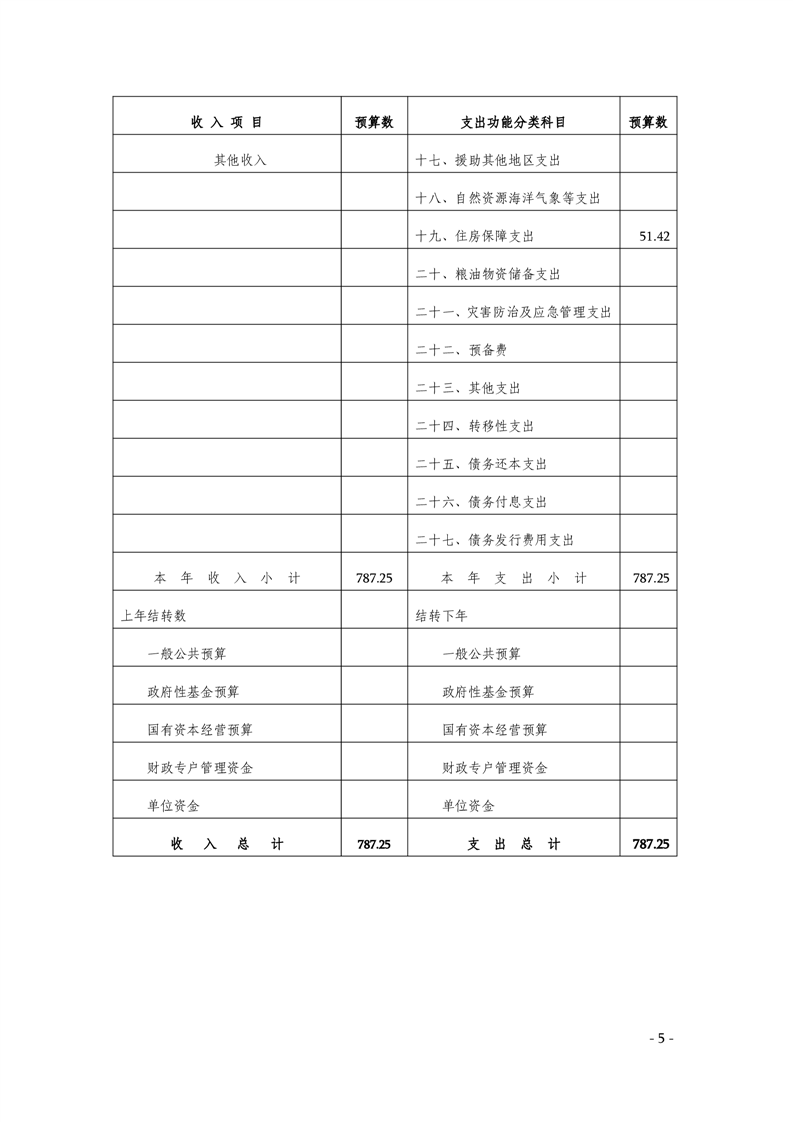 | 收入项目 | 预算数 | 支出功能分类科目 | 预算数 |
|---|---|---|---|
| 其他收入 | | 十七、援助其他地区支出 | |
| | | 十八、自然资源海洋气象等支出 | |
| | | 十九、住房保障支出 | 51.42 |
| | | 二十、粮油物资储备支出 | |
| | | 二十一、灾害防治及应急管理支出 | |
| | | 二十二、预备费 | |
| | | 二十三、其他支出 | |
| | | 二十四、转移性支出 | |
| | | 二十五、债务还本支出 | |
| | | 二十六、债务付息支出 | |
| | | 二十七、债务发行费用支出 | |
| 本年收入小计 | 787.25 | 本年支出小计 | 787.25 |
| 上年结转数 | | 结转下年 | |
| 一般公共预算 | | 一般公共预算 | |
| 政府性基金预算 | | 政府性基金预算 | |
| 国有资本经营预算 | | 国有资本经营预算 | |
| 财政专户管理资金 | | 财政专户管理资金 | |
| 单位资金 | | 单位资金 | |
| 收入总计 | 787.25 | 支出总计 | 787.25 |

- 5 -